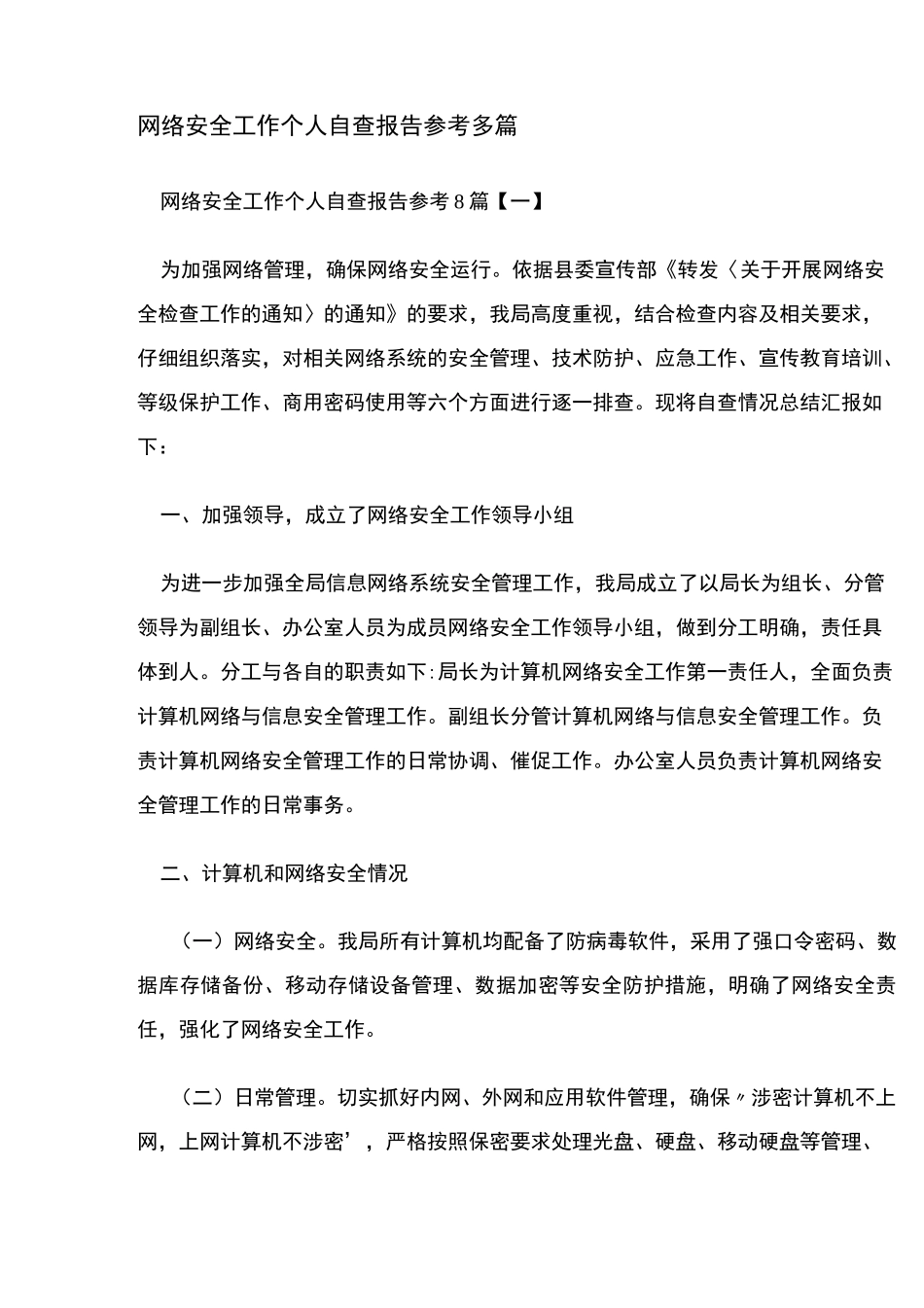 网络安全工作个人自查报告参考多篇

网络安全工作个人自查报告参考8篇【一】

为加强网络管理，确保网络安全运行。依据县委宣传部《转发〈关于开展网络安全检查工作的通知〉的通知》的要求，我局高度重视，结合检查内容及相关要求，仔细组织落实，对相关网络系统的安全管理、技术防护、应急工作、宣传教育培训、等级保护工作、商用密码使用等六个方面进行逐一排查。现将自查情况总结汇报如下：

一、加强领导，成立了网络安全工作领导小组

为进一步加强全局信息网络系统安全管理工作，我局成立了以局长为组长、分管领导为副组长、办公室人员为成员网络安全工作领导小组，做到分工明确，责任具体到人。分工与各自的职责如下:局长为计算机网络安全工作第一责任人，全面负责计算机网络与信息安全管理工作。副组长分管计算机网络与信息安全管理工作。负责计算机网络安全管理工作的日常协调、催促工作。办公室人员负责计算机网络安全管理工作的日常事务。

二、计算机和网络安全情况

（一）网络安全。我局所有计算机均配备了防病毒软件，采用了强口令密码、数据库存储备份、移动存储设备管理、数据加密等安全防护措施，明确了网络安全责任，强化了网络安全工作。

（二）日常管理。切实抓好内网、外网和应用软件管理，确保〃涉密计算机不上网，上网计算机不涉密’，严格按照保密要求处理光盘、硬盘、移动硬盘等管理、